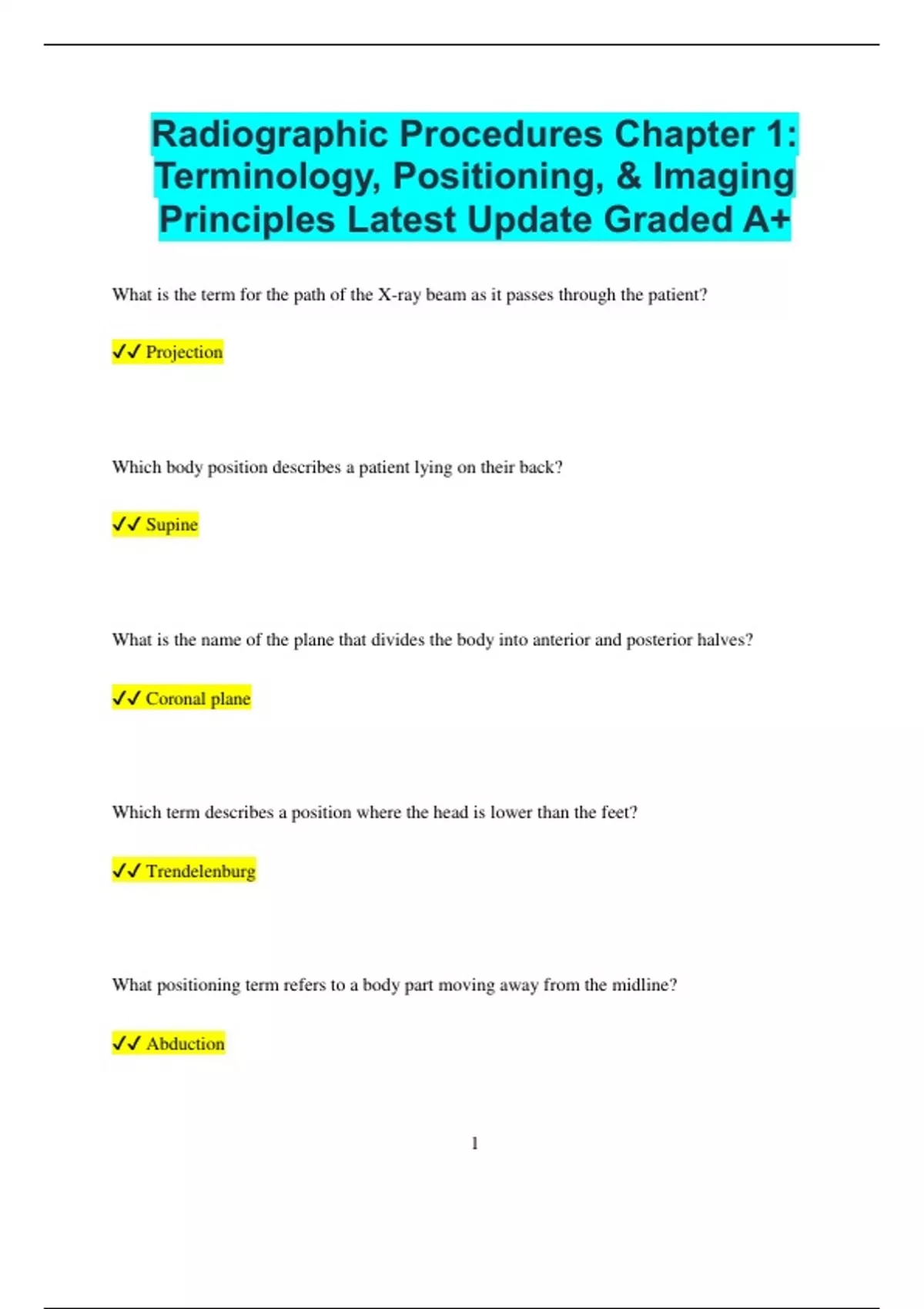 Radiographic Procedures Chapter 1: Terminology, Positioning, & Imaging Principles Latest Update Graded A+

What is the term for the path of the X-ray beam as it passes through the patient?

✓✓ Projection

Which body position describes a patient lying on their back?

✓✓ Supine

What is the name of the plane that divides the body into anterior and posterior halves?

✓✓ Coronal plane

Which term describes a position where the head is lower than the feet?

✓✓ Trendelenburg

What positioning term refers to a body part moving away from the midline?

✓✓ Abduction

1